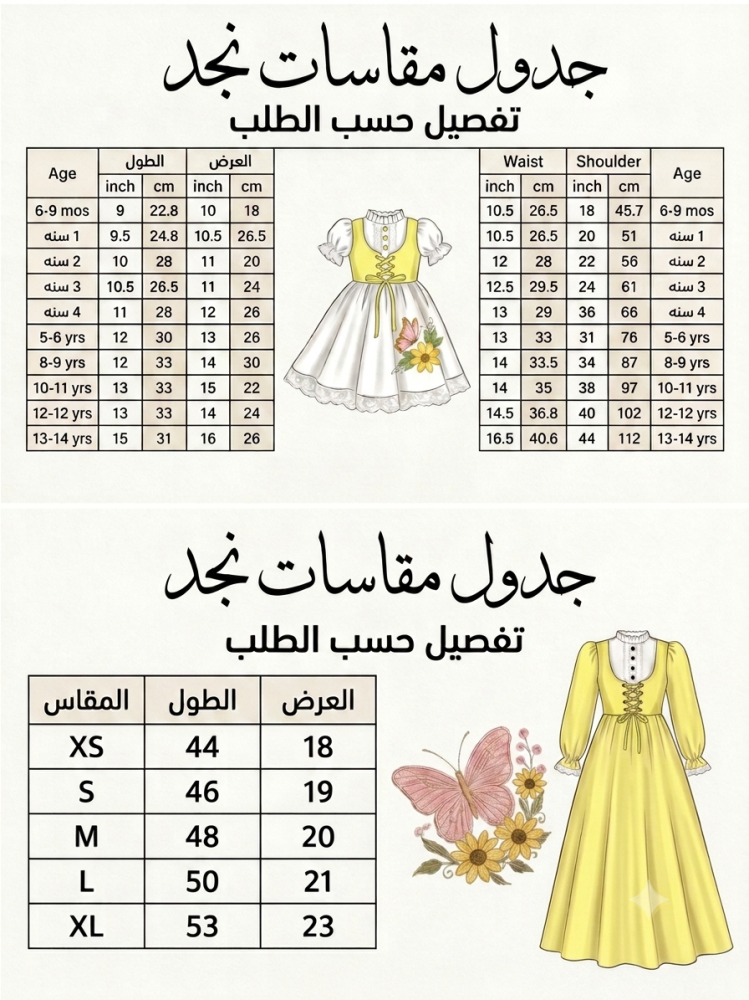 جدول مقاسات نجد
تفصيل حسب الطلب

| Age | الطول inch | الطول cm | العرض inch | العرض cm |
|---|---|---|---|---|
| 6-9 mos | 9 | 22.8 | 10 | 18 |
| 1 سنه | 9.5 | 24.8 | 10.5 | 26.5 |
| 2 سنه | 10 | 28 | 11 | 20 |
| 3 سنه | 10.5 | 26.5 | 11 | 24 |
| 4 سنه | 11 | 28 | 12 | 26 |
| 5-6 yrs | 12 | 30 | 13 | 26 |
| 8-9 yrs | 12 | 33 | 14 | 30 |
| 10-11 yrs | 13 | 33 | 15 | 22 |
| 12-12 yrs | 13 | 33 | 14 | 24 |
| 13-14 yrs | 15 | 31 | 16 | 26 |

| Waist inch | Waist cm | Shoulder inch | Shoulder cm | Age |
|---|---|---|---|---|
| 10.5 | 26.5 | 18 | 45.7 | 6-9 mos |
| 10.5 | 26.5 | 20 | 51 | 1 سنه |
| 12 | 28 | 22 | 56 | 2 سنه |
| 12.5 | 29.5 | 24 | 61 | 3 سنه |
| 13 | 29 | 36 | 66 | 4 سنه |
| 13 | 33 | 31 | 76 | 5-6 yrs |
| 14 | 33.5 | 34 | 87 | 8-9 yrs |
| 14 | 35 | 38 | 97 | 10-11 yrs |
| 14.5 | 36.8 | 40 | 102 | 12-12 yrs |
| 16.5 | 40.6 | 44 | 112 | 13-14 yrs |

جدول مقاسات نجد
تفصيل حسب الطلب

| المقاس | الطول | العرض |
|---|---|---|
| XS | 44 | 18 |
| S | 46 | 19 |
| M | 48 | 20 |
| L | 50 | 21 |
| XL | 53 | 23 |